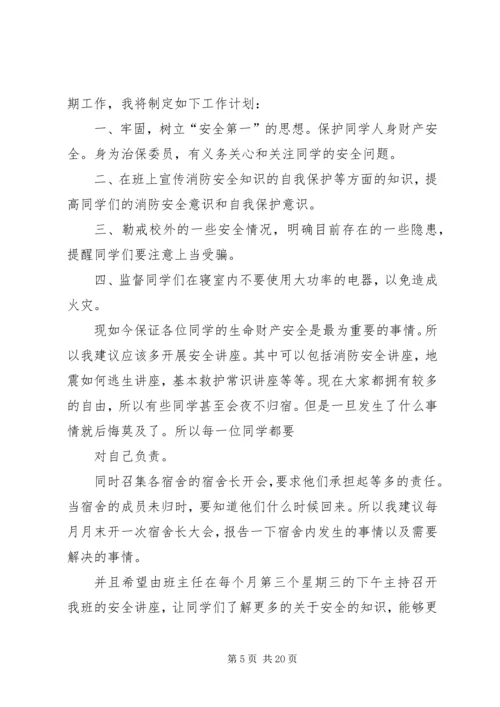 期工作，我将制定如下工作计划：

一、牢固，树立“安全第一”的思想。保护同学人身财产安全。身为治保委员，有义务关心和关注同学的安全问题。

二、在班上宣传消防安全知识的自我保护等方面的知识，提高同学们的消防安全意识和自我保护意识。

三、勒戒校外的一些安全情况，明确目前存在的一些隐患，提醒同学们要注意上当受骗。

四、监督同学们在寝室内不要使用大功率的电器，以免造成火灾。

现如今保证各位同学的生命财产安全是最为重要的事情。所以我建议应该多开展安全讲座。其中可以包括消防安全讲座，地震如何逃生讲座，基本救护常识讲座等等。现在大家都拥有较多的自由，所以有些同学甚至会夜不归宿。但是一旦发生了什么事情就后悔莫及了。所以每一位同学都要

对自己负责。

同时召集各宿舍的宿舍长开会，要求他们承担起等多的责任。当宿舍的成员未归时，要知道他们什么时候回来。所以我建议每月月末开一次宿舍长大会，报告一下宿舍内发生的事情以及需要解决的事情。

并且希望由班主任在每个月第三个星期三的下午主持召开我班的安全讲座，让同学们了解更多的关于安全的知识，能够更

第 5 页 共 20 页